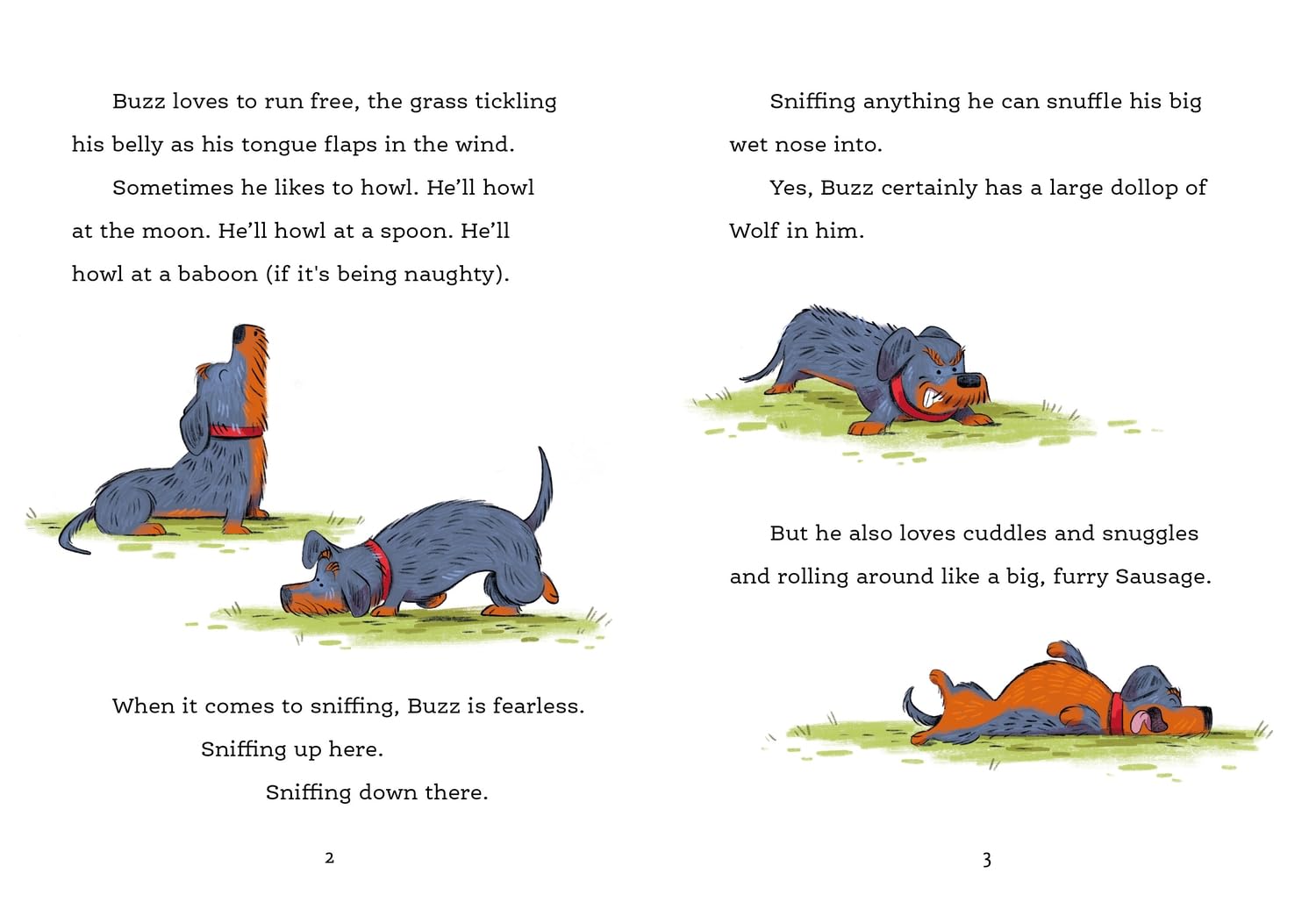 Buzz loves to run free, the grass tickling his belly as his tongue flaps in the wind.

Sometimes he likes to howl. He'll howl at the moon. He'll howl at a spoon. He'll howl at a baboon (if it's being naughty).

When it comes to sniffing, Buzz is fearless.

Sniffing up here.

Sniffing down there.

2

Sniffing anything he can snuffle his big wet nose into.

Yes, Buzz certainly has a large dollop of Wolf in him.

But he also loves cuddles and snuggles and rolling around like a big, furry Sausage.

3